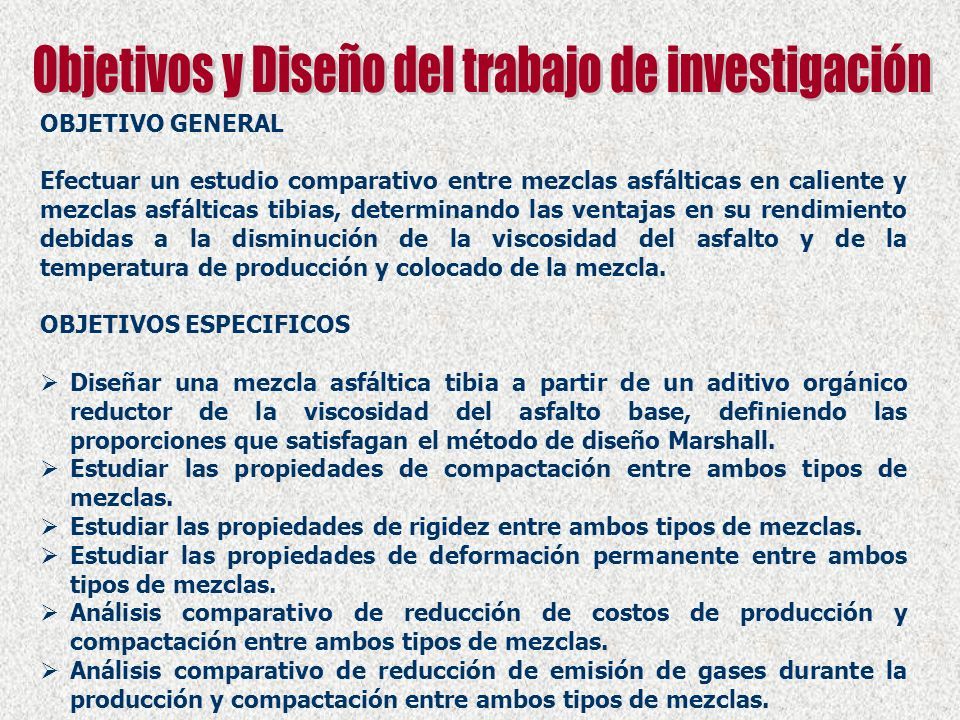 Objetivos y Diseño del trabajo de investigación

OBJETIVO GENERAL

Efectuar un estudio comparativo entre mezclas asfálticas en caliente y mezclas asfálticas tibias, determinando las ventajas en su rendimiento debidas a la disminución de la viscosidad del asfalto y de la temperatura de producción y colocado de la mezcla.

OBJETIVOS ESPECIFICOS

➢ Diseñar una mezcla asfáltica tibia a partir de un aditivo orgánico reductor de la viscosidad del asfalto base, definiendo las proporciones que satisfagan el método de diseño Marshall.
➢ Estudiar las propiedades de compactación entre ambos tipos de mezclas.
➢ Estudiar las propiedades de rigidez entre ambos tipos de mezclas.
➢ Estudiar las propiedades de deformación permanente entre ambos tipos de mezclas.
➢ Análisis comparativo de reducción de costos de producción y compactación entre ambos tipos de mezclas.
➢ Análisis comparativo de reducción de emisión de gases durante la producción y compactación entre ambos tipos de mezclas.